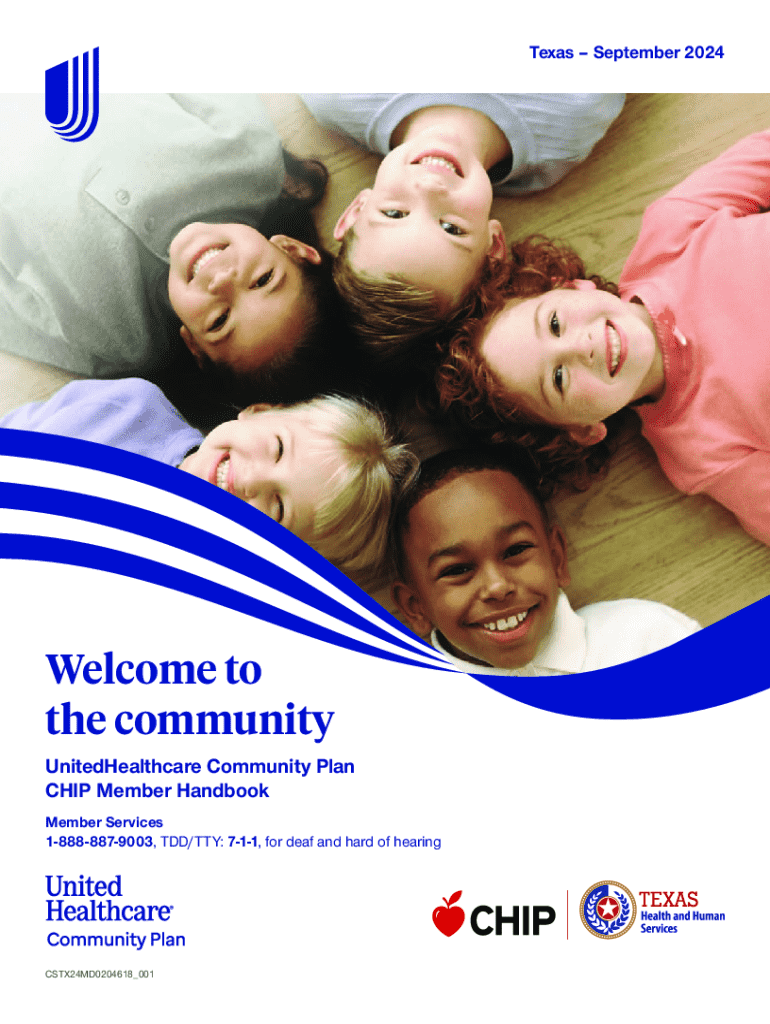 Texas – September 2024

Welcome to
the community

UnitedHealthcare Community Plan
CHIP Member Handbook

Member Services
1-888-887-9003, TDD/TTY: 7-1-1, for deaf and hard of hearing

United
Healthcare®
Community Plan

CHIP

TEXAS
Health and Human
Services

CSTX24MD0204618_001